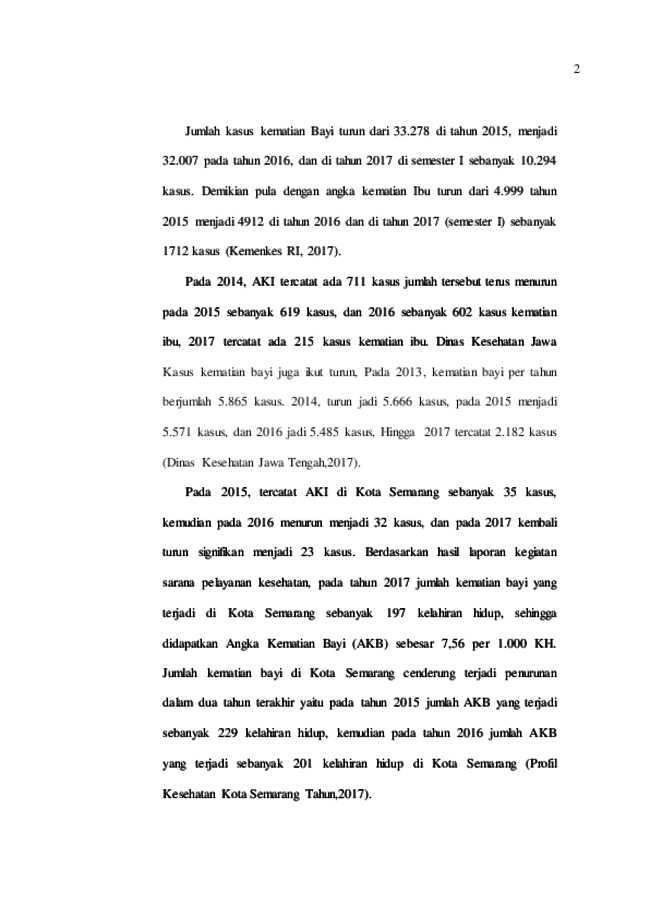 2

Jumlah kasus kematian Bayi turun dari 33.278 di tahun 2015, menjadi 32.007 pada tahun 2016, dan di tahun 2017 di semester I sebanyak 10.294 kasus. Demikian pula dengan angka kematian Ibu turun dari 4.999 tahun 2015 menjadi 4912 di tahun 2016 dan di tahun 2017 (semester I) sebanyak 1712 kasus (Kemenkes RI, 2017).

Pada 2014, AKI tercatat ada 711 kasus jumlah tersebut terus menurun pada 2015 sebanyak 619 kasus, dan 2016 sebanyak 602 kasus kematian ibu, 2017 tercatat ada 215 kasus kematian ibu. Dinas Kesehatan Jawa Kasus kematian bayi juga ikut turun, Pada 2013, kematian bayi per tahun berjumlah 5.865 kasus. 2014, turun jadi 5.666 kasus, pada 2015 menjadi 5.571 kasus, dan 2016 jadi 5.485 kasus, Hingga 2017 tercatat 2.182 kasus (Dinas Kesehatan Jawa Tengah,2017).

Pada 2015, tercatat AKI di Kota Semarang sebanyak 35 kasus, kemudian pada 2016 menurun menjadi 32 kasus, dan pada 2017 kembali turun signifikan menjadi 23 kasus. Berdasarkan hasil laporan kegiatan sarana pelayanan kesehatan, pada tahun 2017 jumlah kematian bayi yang terjadi di Kota Semarang sebanyak 197 kelahiran hidup, sehingga didapatkan Angka Kematian Bayi (AKB) sebesar 7,56 per 1.000 KH. Jumlah kematian bayi di Kota Semarang cenderung terjadi penurunan dalam dua tahun terakhir yaitu pada tahun 2015 jumlah AKB yang terjadi sebanyak 229 kelahiran hidup, kemudian pada tahun 2016 jumlah AKB yang terjadi sebanyak 201 kelahiran hidup di Kota Semarang (Profil Kesehatan Kota Semarang Tahun,2017).